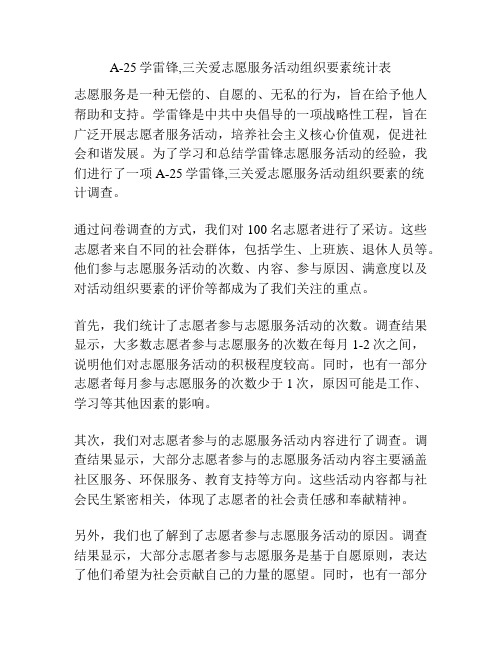 A-25 学雷锋,三关爱志愿服务活动组织要素统计表

志愿服务是一种无偿的、自愿的、无私的行为，旨在给予他人帮助和支持。学雷锋是中共中央倡导的一项战略性工程，旨在广泛开展志愿者服务活动，培养社会主义核心价值观，促进社会和谐发展。为了学习和总结学雷锋志愿服务活动的经验，我们进行了一项 A-25 学雷锋,三关爱志愿服务活动组织要素的统计调查。

通过问卷调查的方式，我们对 100 名志愿者进行了采访。这些志愿者来自不同的社会群体，包括学生、上班族、退休人员等。他们参与志愿服务活动的次数、内容、参与原因、满意度以及对活动组织要素的评价等都成为了我们关注的重点。

首先，我们统计了志愿者参与志愿服务活动的次数。调查结果显示，大多数志愿者参与志愿服务的次数在每月 1-2 次之间，说明他们对志愿服务活动的积极程度较高。同时，也有一部分志愿者每月参与志愿服务的次数少于 1 次，原因可能是工作、学习等其他因素的影响。

其次，我们对志愿者参与的志愿服务活动内容进行了调查。调查结果显示，大部分志愿者参与的志愿服务活动内容主要涵盖社区服务、环保服务、教育支持等方向。这些活动内容都与社会民生紧密相关，体现了志愿者的社会责任感和奉献精神。

另外，我们也了解到了志愿者参与志愿服务活动的原因。调查结果显示，大部分志愿者参与志愿服务是基于自愿原则，表达了他们希望为社会贡献自己的力量的愿望。同时，也有一部分